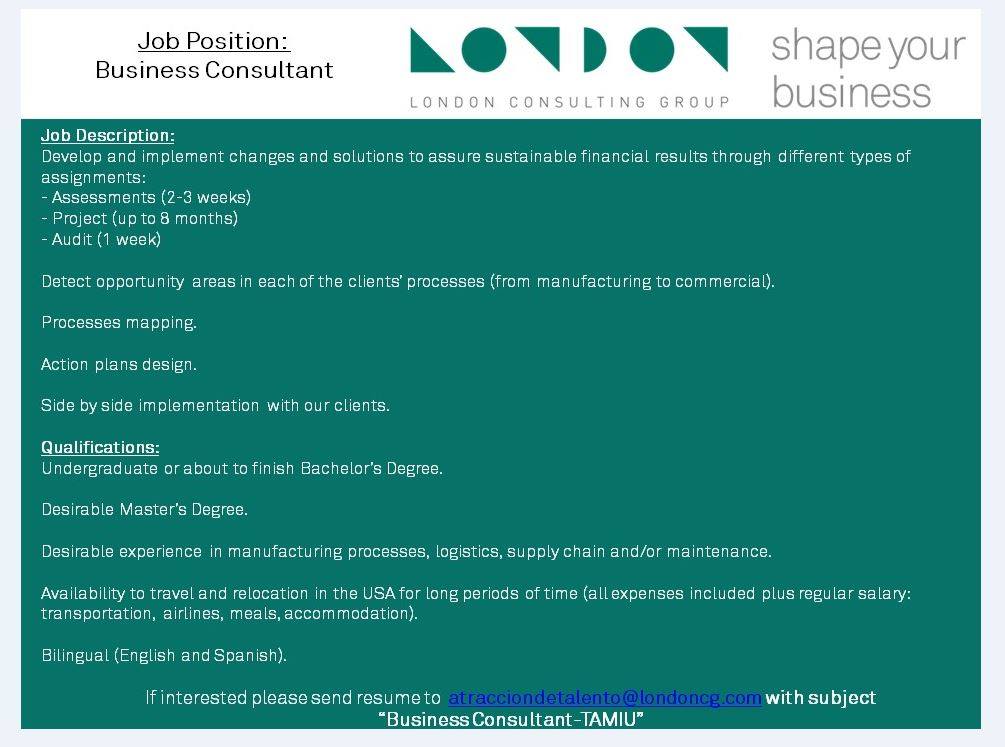 Job Position:
Business Consultant

LONDON
LONDON CONSULTING GROUP

shape your
business

Job Description:
Develop and implement changes and solutions to assure sustainable financial results through different types of assignments:
- Assessments (2-3 weeks)
- Project (up to 8 months)
- Audit (1 week)

Detect opportunity areas in each of the clients' processes (from manufacturing to commercial).

Processes mapping.

Action plans design.

Side by side implementation with our clients.

Qualifications:
Undergraduate or about to finish Bachelor's Degree.

Desirable Master's Degree.

Desirable experience in manufacturing processes, logistics, supply chain and/or maintenance.

Availability to travel and relocation in the USA for long periods of time (all expenses included plus regular salary: transportation, airlines, meals, accommodation).

Bilingual (English and Spanish).

If interested please send resume to atracciondetalento@londoncg.com with subject "Business Consultant-TAMIU"